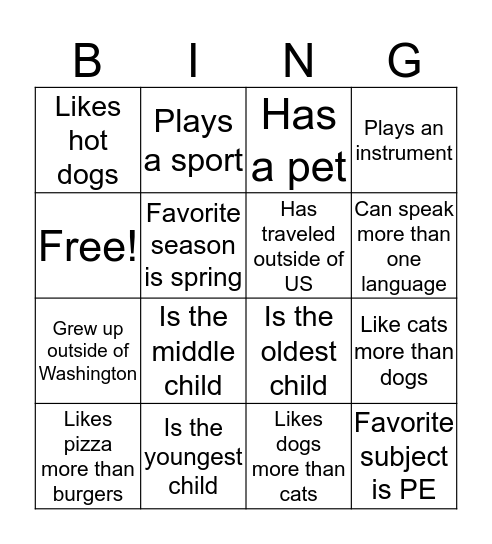 | B | I | N | G |
|---|---|---|---|
| Likes hot dogs | Plays a sport | Has a pet | Plays an instrument |
| Free! | Favorite season is spring | Has traveled outside of US | Can speak more than one language |
| Grew up outside of Washington | Is the middle child | Is the oldest child | Like cats more than dogs |
| Likes pizza more than burgers | Is the youngest child | Likes dogs more than cats | Favorite subject is PE |